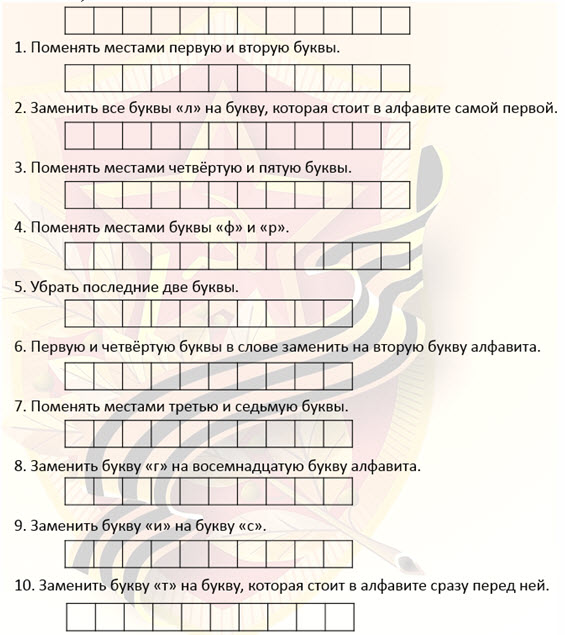 1. Поменять местами первую и вторую буквы.

2. Заменить все буквы «л» на букву, которая стоит в алфавите самой первой.

3. Поменять местами четвёртую и пятую буквы.

4. Поменять местами буквы «ф» и «р».

5. Убрать последние две буквы.

6. Первую и четвёртую буквы в слове заменить на вторую букву алфавита.

7. Поменять местами третью и седьмую буквы.

8. Заменить букву «г» на восемнадцатую букву алфавита.

9. Заменить букву «и» на букву «с».

10. Заменить букву «т» на букву, которая стоит в алфавите сразу перед ней.